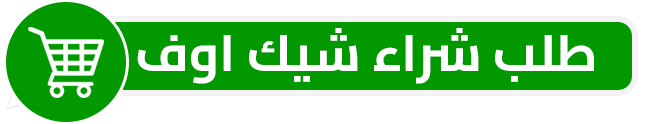 طلب شراء شيك اوف